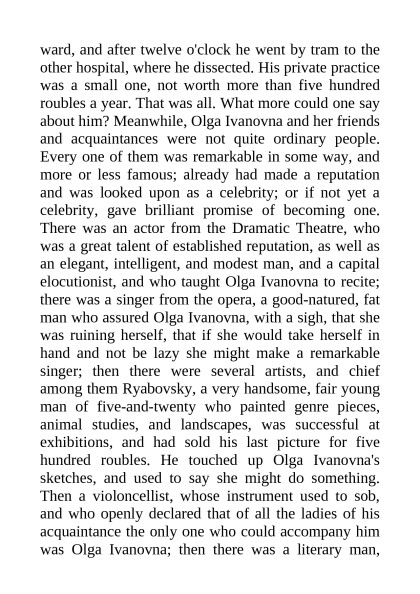 ward, and after twelve o'clock he went by tram to the other hospital, where he dissected. His private practice was a small one, not worth more than five hundred roubles a year. That was all. What more could one say about him? Meanwhile, Olga Ivanovna and her friends and acquaintances were not quite ordinary people. Every one of them was remarkable in some way, and more or less famous; already had made a reputation and was looked upon as a celebrity; or if not yet a celebrity, gave brilliant promise of becoming one. There was an actor from the Dramatic Theatre, who was a great talent of established reputation, as well as an elegant, intelligent, and modest man, and a capital elocutionist, and who taught Olga Ivanovna to recite; there was a singer from the opera, a good-natured, fat man who assured Olga Ivanovna, with a sigh, that she was ruining herself, that if she would take herself in hand and not be lazy she might make a remarkable singer; then there were several artists, and chief among them Ryabovsky, a very handsome, fair young man of five-and-twenty who painted genre pieces, animal studies, and landscapes, was successful at exhibitions, and had sold his last picture for five hundred roubles. He touched up Olga Ivanovna's sketches, and used to say she might do something. Then a violoncellist, whose instrument used to sob, and who openly declared that of all the ladies of his acquaintance the only one who could accompany him was Olga Ivanovna; then there was a literary man,